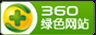 360
绿色网站